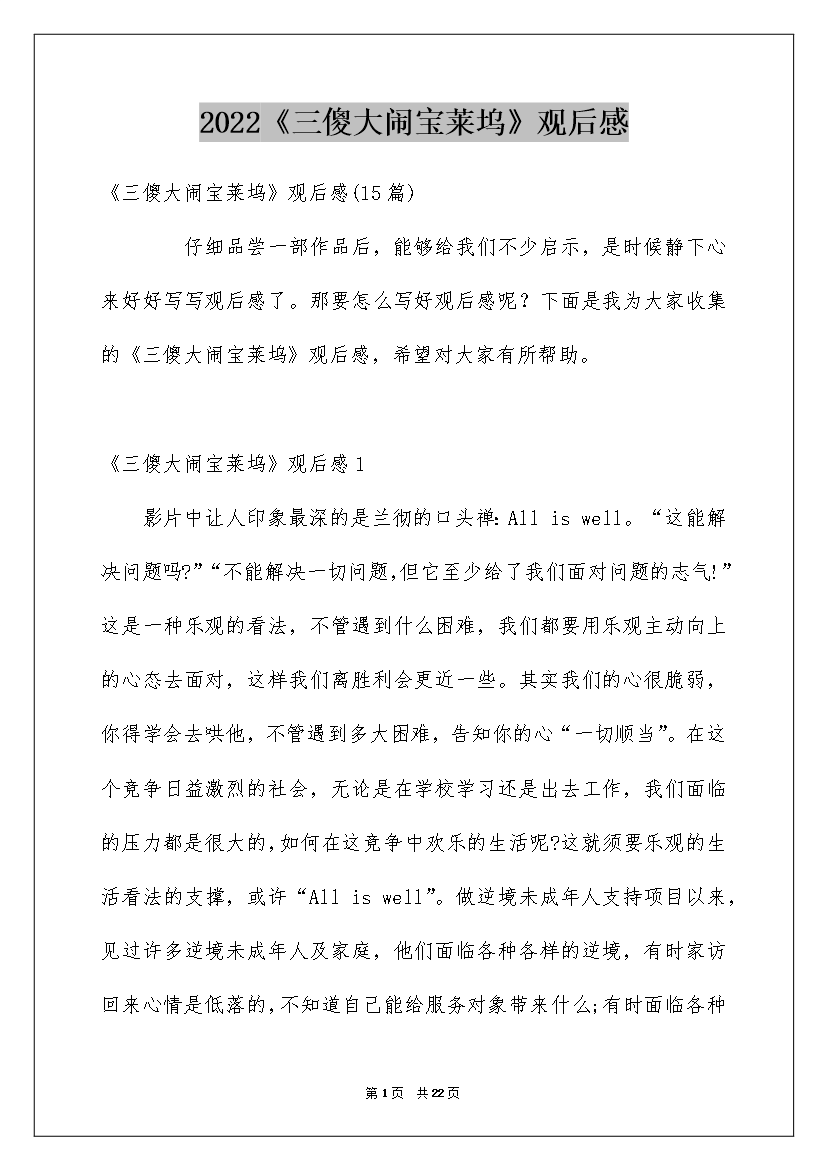 2022《三傻大闹宝莱坞》观后感

《三傻大闹宝莱坞》观后感(15篇)

仔细品尝一部作品后，能够给我们不少启示，是时候静下心来好好写写观后感了。那要怎么写好观后感呢？下面是我为大家收集的《三傻大闹宝莱坞》观后感，希望对大家有所帮助。

《三傻大闹宝莱坞》观后感1

影片中让人印象最深的是兰彻的口头禅：All is well。“这能解决问题吗?”“不能解决一切问题,但它至少给了我们面对问题的志气!”这是一种乐观的看法，不管遇到什么困难，我们都要用乐观主动向上的心态去面对，这样我们离胜利会更近一些。其实我们的心很脆弱，你得学会去哄他，不管遇到多大困难，告知你的心“一切顺当”。在这个竞争日益激烈的社会，无论是在学校学习还是出去工作，我们面临的压力都是很大的,如何在这竞争中欢乐的生活呢?这就须要乐观的生活看法的支撑，或许“All is well”。做逆境未成年人支持项目以来，见过许多逆境未成年人及家庭，他们面临各种各样的逆境，有时家访回来心情是低落的,不知道自己能给服务对象带来什么;有时面临各种

第1页 共22页